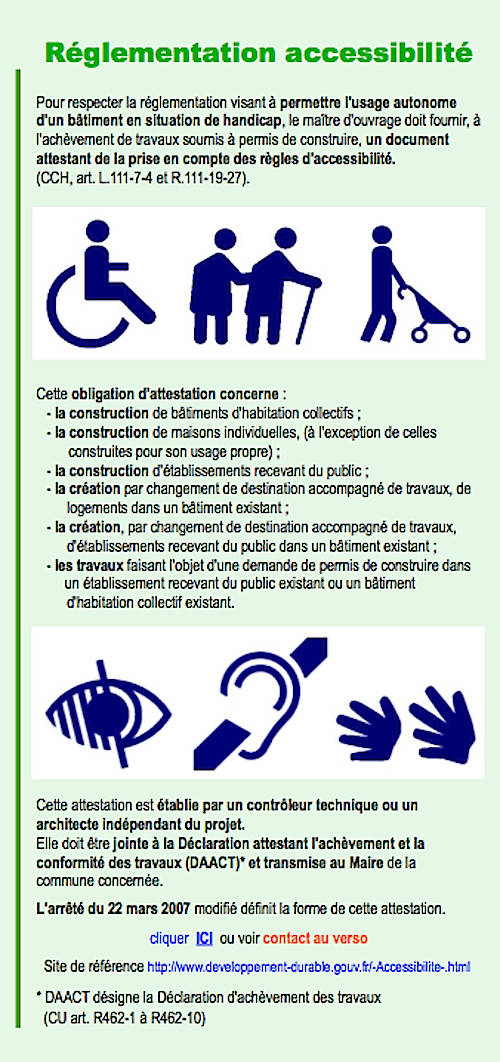 Réglementation accessibilité

Pour respecter la réglementation visant à permettre l'usage autonome d'un bâtiment en situation de handicap, le maître d'ouvrage doit fournir, à l'achèvement de travaux soumis à permis de construire, un document attestant de la prise en compte des règles d'accessibilité. (CCH, art. L.111-7-4 et R.111-19-27).

Cette obligation d'attestation concerne :
- la construction de bâtiments d'habitation collectifs ;
- la construction de maisons individuelles, (à l'exception de celles construites pour son usage propre) ;
- la construction d'établissements recevant du public ;
- la création par changement de destination accompagné de travaux, de logements dans un bâtiment existant ;
- la création, par changement de destination accompagné de travaux, d'établissements recevant du public dans un bâtiment existant ;
- les travaux faisant l'objet d'une demande de permis de construire dans un établissement recevant du public existant ou un bâtiment d'habitation collectif existant.

Cette attestation est établie par un contrôleur technique ou un architecte indépendant du projet.
Elle doit être jointe à la Déclaration attestant l'achèvement et la conformité des travaux (DAACT)* et transmise au Maire de la commune concernée.

L'arrêté du 22 mars 2007 modifié définit la forme de cette attestation.

cliquer ICI ou voir contact au verso

Site de référence http://www.developpement-durable.gouv.fr/-Accessibilite-.html

* DAACT désigne la Déclaration d'achèvement des travaux (CU art. R462-1 à R462-10)